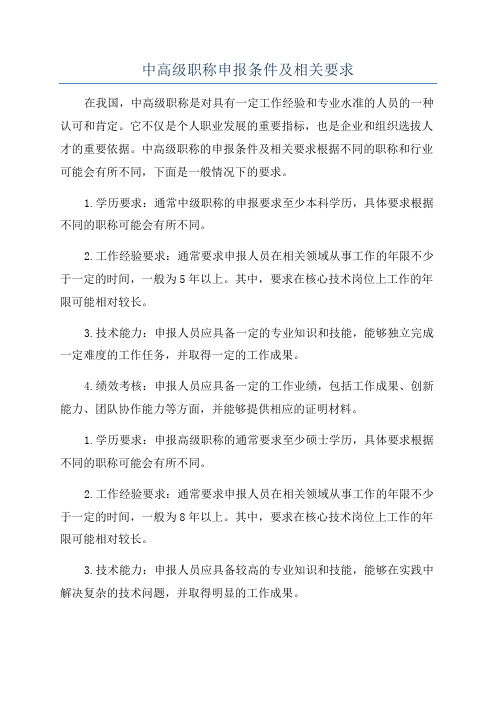 中高级职称申报条件及相关要求

在我国，中高级职称是对具有一定工作经验和专业水准的人员的一种认可和肯定。它不仅是个人职业发展的重要指标，也是企业和组织选拔人才的重要依据。中高级职称的申报条件及相关要求根据不同的职称和行业可能会有所不同，下面是一般情况下的要求。

1.学历要求：通常中级职称的申报要求至少本科学历，具体要求根据不同的职称可能会有所不同。

2.工作经验要求：通常要求申报人员在相关领域从事工作的年限不少于一定的时间，一般为5年以上。其中，要求在核心技术岗位上工作的年限可能相对较长。

3.技术能力：申报人员应具备一定的专业知识和技能，能够独立完成一定难度的工作任务，并取得一定的工作成果。

4.绩效考核：申报人员应具备一定的工作业绩，包括工作成果、创新能力、团队协作能力等方面，并能够提供相应的证明材料。

1.学历要求：申报高级职称的通常要求至少硕士学历，具体要求根据不同的职称可能会有所不同。

2.工作经验要求：通常要求申报人员在相关领域从事工作的年限不少于一定的时间，一般为8年以上。其中，要求在核心技术岗位上工作的年限可能相对较长。

3.技术能力：申报人员应具备较高的专业知识和技能，能够在实践中解决复杂的技术问题，并取得明显的工作成果。